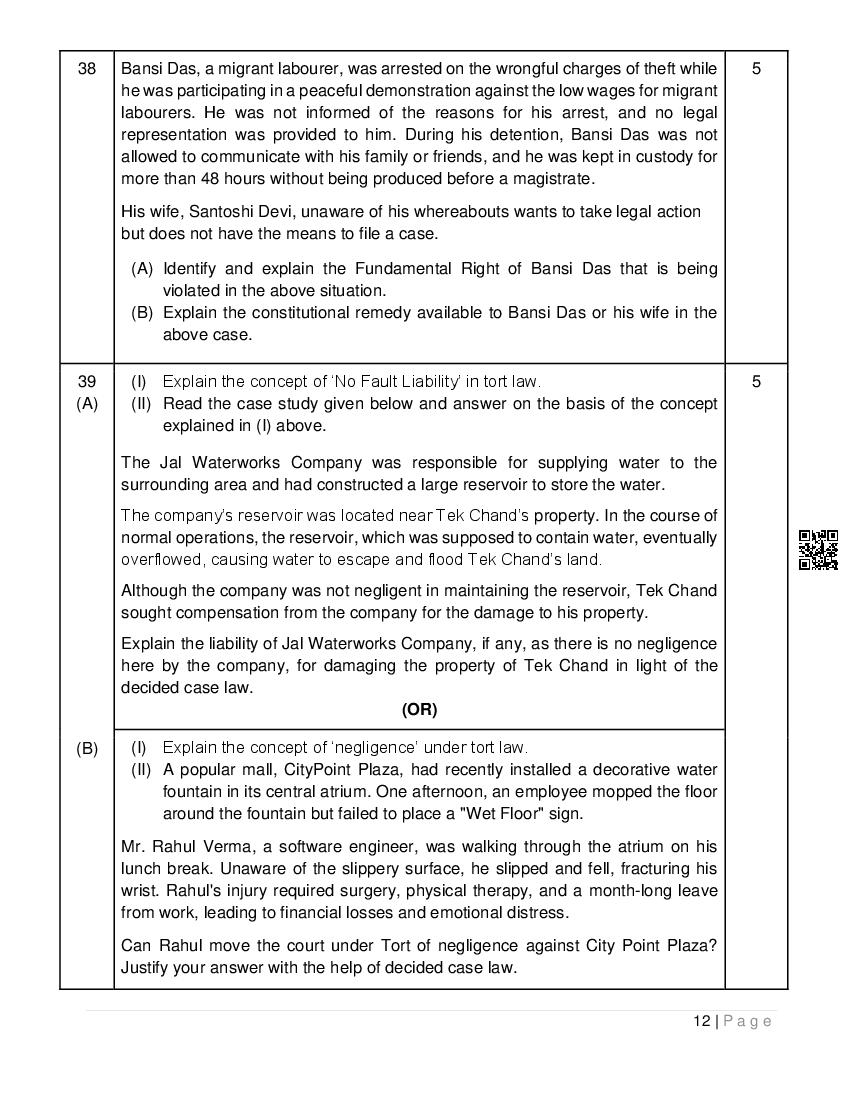 | 38 | Bansi Das, a migrant labourer, was arrested on the wrongful charges of theft while he was participating in a peaceful demonstration against the low wages for migrant labourers. He was not informed of the reasons for his arrest, and no legal representation was provided to him. During his detention, Bansi Das was not allowed to communicate with his family or friends, and he was kept in custody for more than 48 hours without being produced before a magistrate.<br><br>His wife, Santoshi Devi, unaware of his whereabouts wants to take legal action but does not have the means to file a case.<br><br>(A) Identify and explain the Fundamental Right of Bansi Das that is being violated in the above situation.<br>(B) Explain the constitutional remedy available to Bansi Das or his wife in the above case. | 5 |
|---|---|---|
| 39 (A) | (I) Explain the concept of 'No Fault Liability' in tort law.<br>(II) Read the case study given below and answer on the basis of the concept explained in (I) above.<br><br>The Jal Waterworks Company was responsible for supplying water to the surrounding area and had constructed a large reservoir to store the water.<br><br>The company's reservoir was located near Tek Chand's property. In the course of normal operations, the reservoir, which was supposed to contain water, eventually overflowed, causing water to escape and flood Tek Chand's land.<br><br>Although the company was not negligent in maintaining the reservoir, Tek Chand sought compensation from the company for the damage to his property.<br><br>Explain the liability of Jal Waterworks Company, if any, as there is no negligence here by the company, for damaging the property of Tek Chand in light of the decided case law.<br><br>**(OR)** | 5 |
| (B) | (I) Explain the concept of 'negligence' under tort law.<br>(II) A popular mall, CityPoint Plaza, had recently installed a decorative water fountain in its central atrium. One afternoon, an employee mopped the floor around the fountain but failed to place a "Wet Floor" sign.<br><br>Mr. Rahul Verma, a software engineer, was walking through the atrium on his lunch break. Unaware of the slippery surface, he slipped and fell, fracturing his wrist. Rahul's injury required surgery, physical therapy, and a month-long leave from work, leading to financial losses and emotional distress.<br><br>Can Rahul move the court under Tort of negligence against City Point Plaza? Justify your answer with the help of decided case law. | |

12 | Page